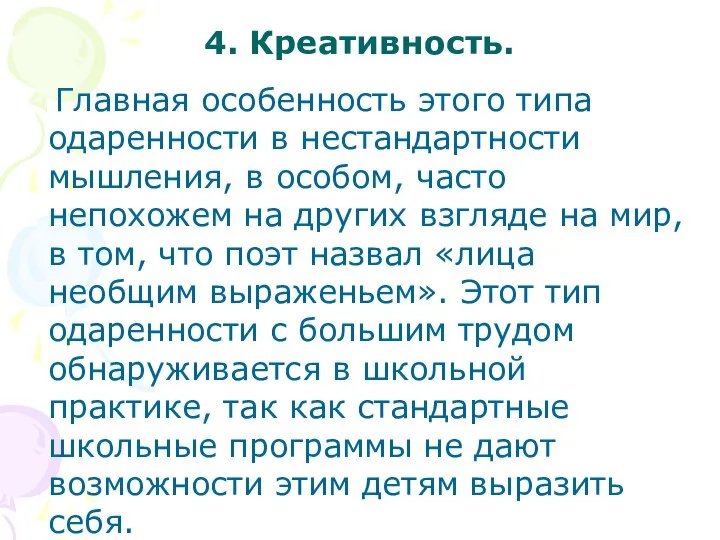 4. Креативность.

Главная особенность этого типа одаренности в нестандартности мышления, в особом, часто непохожем на других взгляде на мир, в том, что поэт назвал «лица необщим выраженьем». Этот тип одаренности с большим трудом обнаруживается в школьной практике, так как стандартные школьные программы не дают возможности этим детям выразить себя.